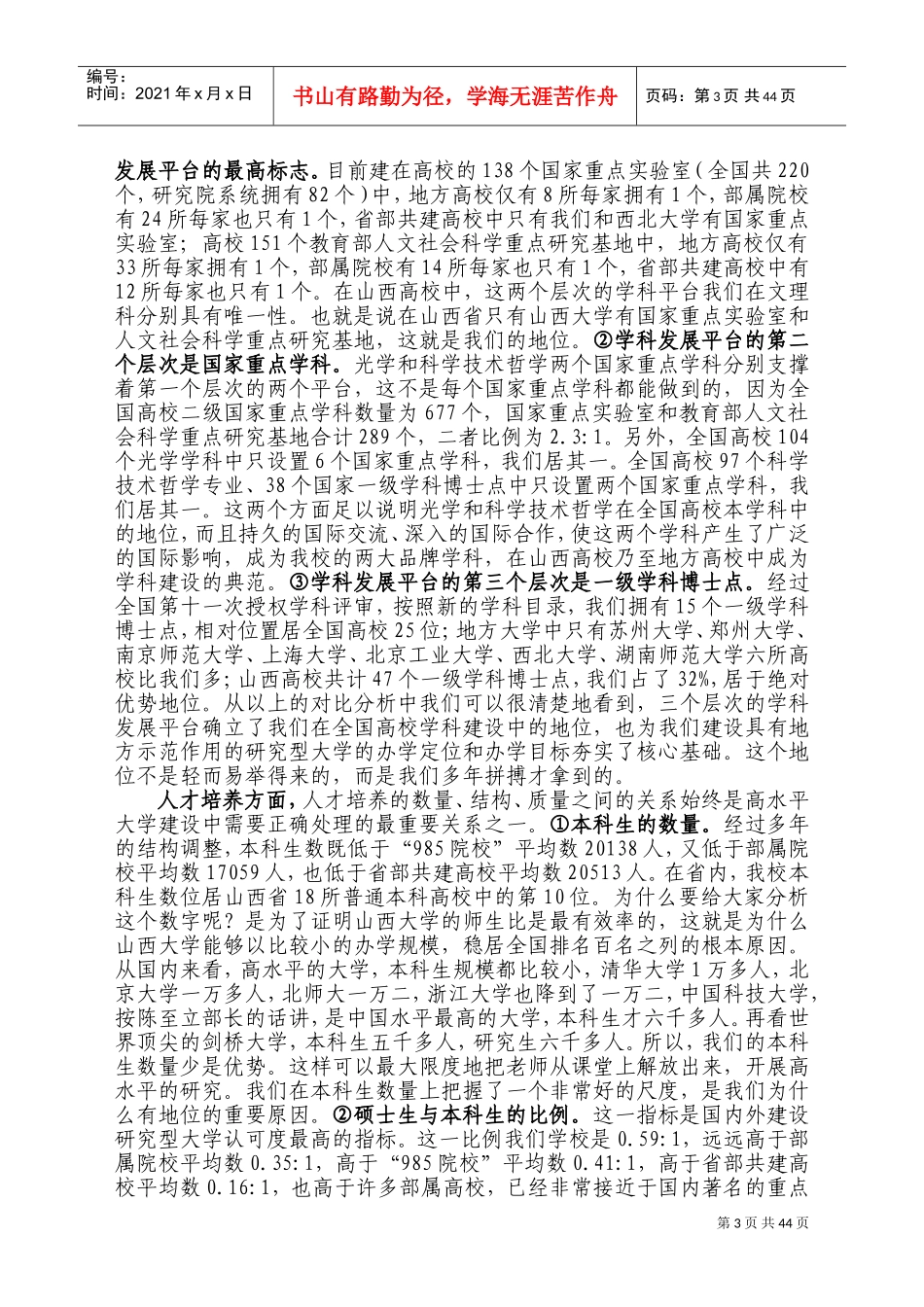 编号：
时间：2021年x月x日

书山有路勤为径，学海无涯苦作舟

页码：第3页 共44页

发展平台的最高标志。目前建在高校的138个国家重点实验室（全国共220个，研究院系统拥有82个）中，地方高校仅有8所每家拥有1个，部属院校有24所每家也只有1个，省部共建高校中只有我们和西北大学有国家重点实验室；高校151个教育部人文社会科学重点研究基地中，地方高校仅有33所每家拥有1个，部属院校有14所每家也只有1个，省部共建高校中有12所每家也只有1个。在山西高校中，这两个层次的学科平台我们在文理科分别具有唯一性。也就是说在山西省只有山西大学有国家重点实验室和人文社会科学重点研究基地，这就是我们的地位。②学科发展平台的第二个层次是国家重点学科。光学和科学技术哲学两个国家重点学科分别支撑着第一个层次的两个平台，这不是每个国家重点学科都能做到的，因为全国高校二级国家重点学科数量为677个，国家重点实验室和教育部人文社会科学重点研究基地合计289个，二者比例为2.3:1。另外，全国高校104个光学学科中只设置6个国家重点学科，我们居其一。全国高校97个科学技术哲学专业、38个国家一级学科博士点中只设置两个国家重点学科，我们居其一。这两个方面足以说明光学和科学技术哲学在全国高校本学科中的地位，而且持久的国际交流、深入的国际合作，使这两个学科产生了广泛的国际影响，成为我校的两大品牌学科，在山西高校乃至地方高校中成为学科建设的典范。③学科发展平台的第三个层次是一级学科博士点。经过全国第十一次授权学科评审，按照新的学科目录，我们拥有15个一级学科博士点，相对位置居全国高校25位；地方大学中只有苏州大学、郑州大学、南京师范大学、上海大学、北京工业大学、西北大学、湖南师范大学六所高校比我们多；山西高校共计47个一级学科博士点，我们占了32%，居于绝对优势地位。从以上的对比分析中我们可以很清楚地看到，三个层次的学科发展平台确立了我们在全国高校学科建设中的地位，也为我们建设具有地方示范作用的研究型大学的办学定位和办学目标夯实了核心基础。这个地位不是轻而易举得来的，而是我们多年拼搏才拿到的。

人才培养方面，人才培养的数量、结构、质量之间的关系始终是高水平大学建设中需要正确处理的最重要关系之一。①本科生的数量。经过多年的结构调整，本科生数既低于“985院校”平均数20138人，又低于部属院校平均数17059人，也低于省部共建高校平均数20513人。在省内，我校本科生数位居山西省18所普通本科高校中的第10位。为什么要给大家分析这个数字呢？是为了证明山西大学的师生比是最有效率的，这就是为什么山西大学能够以比较小的办学规模，稳居全国排名百名之列的根本原因。从国内来看，高水平的大学，本科生规模都比较小，清华大学1万多人，北京大学一万多人，北师大一万二，浙江大学也降到了一万二，中国科技大学，按陈至立部长的话讲，是中国水平最高的大学，本科生才六千多人。再看世界顶尖的剑桥大学，本科生五千多人，研究生六千多人。所以，我们的本科生数量少是优势。这样可以最大限度地把老师从课堂上解放出来，开展高水平的研究。我们在本科生数量上把握了一个非常好的尺度，是我们为什么有地位的重要原因。②硕士生与本科生的比例。这一指标是国内外建设研究型大学认可度最高的指标。这一比例我们学校是0.59:1，远远高于部属院校平均数0.35:1，高于“985院校”平均数0.41:1，高于省部共建高校平均数0.16:1，也高于许多部属高校，已经非常接近于国内著名的重点

第3页 共44页